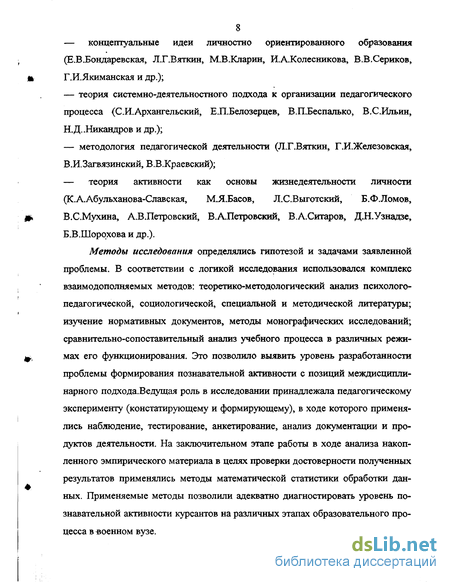 8

— концептуальные идеи личностно ориентированного образования (Е.В.Бондаревская, Л.Г.Вяткин, М.В.Кларин, И.А.Колесникова, В.В.Сериков, Г.И.Якиманская и др.);

— теория системно-деятельностного подхода к организации педагогического процесса (С.И.Архангельский, Е.П.Белозерцев, В.П.Беспалько, В.С.Ильин, Н.Д..Никандров и др.);

— методология педагогической деятельности (Л.Г.Вяткин, Г.И.Железовская, В.И.Загвязинский, В.В.Краевский);

— теория активности как основы жизнедеятельности личности (К.А.Абульханова-Славская, М.Я.Басов, Л.С.Выготский, Б.Ф.Ломов, В.С.Мухина, А.В.Петровский, В.А.Петровский, В.А.Ситаров, Д.Н.Узнадзе, Б.В.Шорохова и др.).

Методы исследования определялись гипотезой и задачами заявленной проблемы. В соответствии с логикой исследования использовался комплекс взаимодополняемых методов: теоретико-методологический анализ психолого-педагогической, социологической, специальной и методической литературы; изучение нормативных документов, методы монографических исследований; сравнительно-сопоставительный анализ учебного процесса в различных режимах его функционирования. Это позволило выявить уровень разработанности проблемы формирования познавательной активности с позиций междисциплинарного подхода.Ведущая роль в исследовании принадлежала педагогическому эксперименту (констатирующему и формирующему), в ходе которого применялись наблюдение, тестирование, анкетирование, анализ документации и продуктов деятельности. На заключительном этапе работы в ходе анализа накопленного эмпирического материала в целях проверки достоверности полученных результатов применялись методы математической статистики обработки данных. Применяемые методы позволили адекватно диагностировать уровень познавательной активности курсантов на различных этапах образовательного процесса в военном вузе.

dsLib.net
библиотека диссертаций